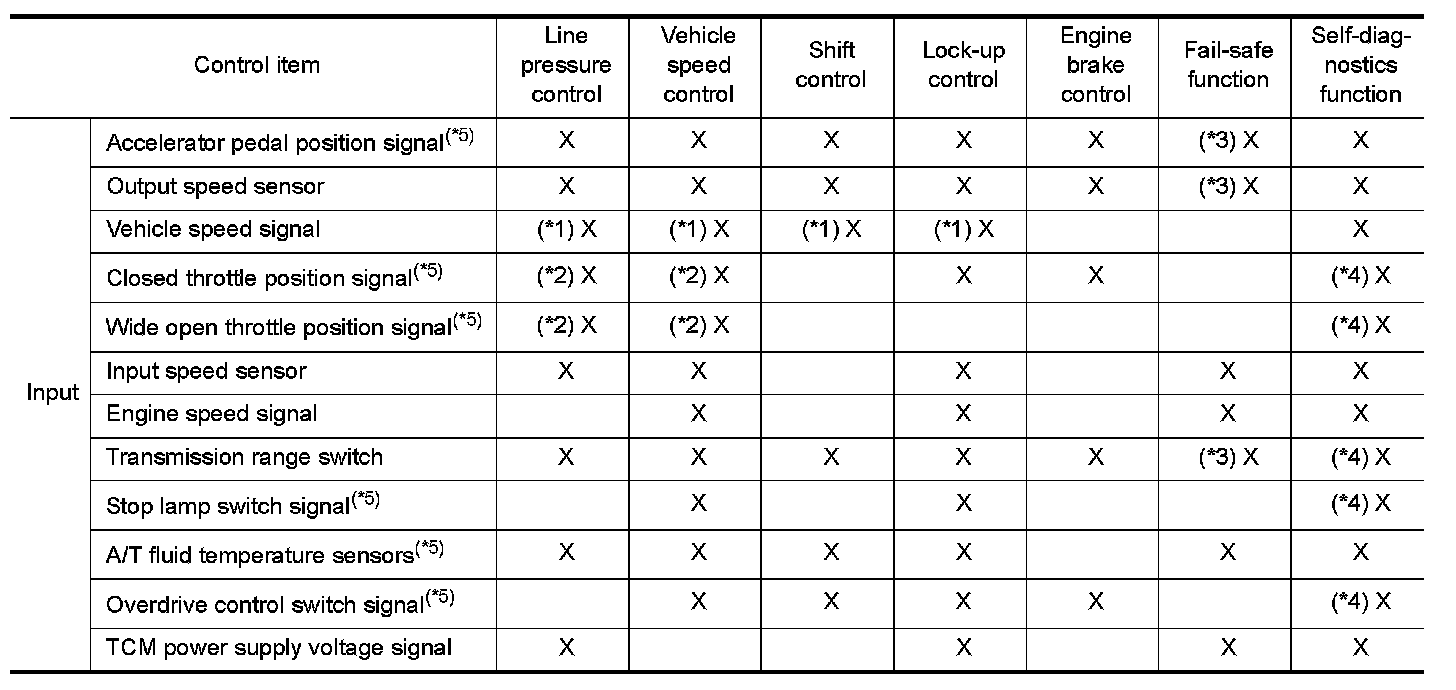 | Control item | | Line pressure control | Vehicle speed control | Shift control | Lock-up control | Engine brake control | Fail-safe function | Self-diagnostics function |
|---|---|---|---|---|---|---|---|---|
| Input | Accelerator pedal position signal$^{(*5)}$ | X | X | X | X | X | (*3) X | X |
| | Output speed sensor | X | X | X | X | X | (*3) X | X |
| | Vehicle speed signal | (*1) X | (*1) X | (*1) X | (*1) X | | | X |
| | Closed throttle position signal$^{(*5)}$ | (*2) X | (*2) X | | X | X | | (*4) X |
| | Wide open throttle position signal$^{(*5)}$ | (*2) X | (*2) X | | | | | (*4) X |
| | Input speed sensor | X | X | | X | | X | X |
| | Engine speed signal | | X | | X | | X | X |
| | Transmission range switch | X | X | X | X | X | (*3) X | (*4) X |
| | Stop lamp switch signal$^{(*5)}$ | | X | | X | | | (*4) X |
| | A/T fluid temperature sensors$^{(*5)}$ | X | X | X | X | | X | X |
| | Overdrive control switch signal$^{(*5)}$ | | X | X | X | X | | (*4) X |
| | TCM power supply voltage signal | X | | | X | | X | X |